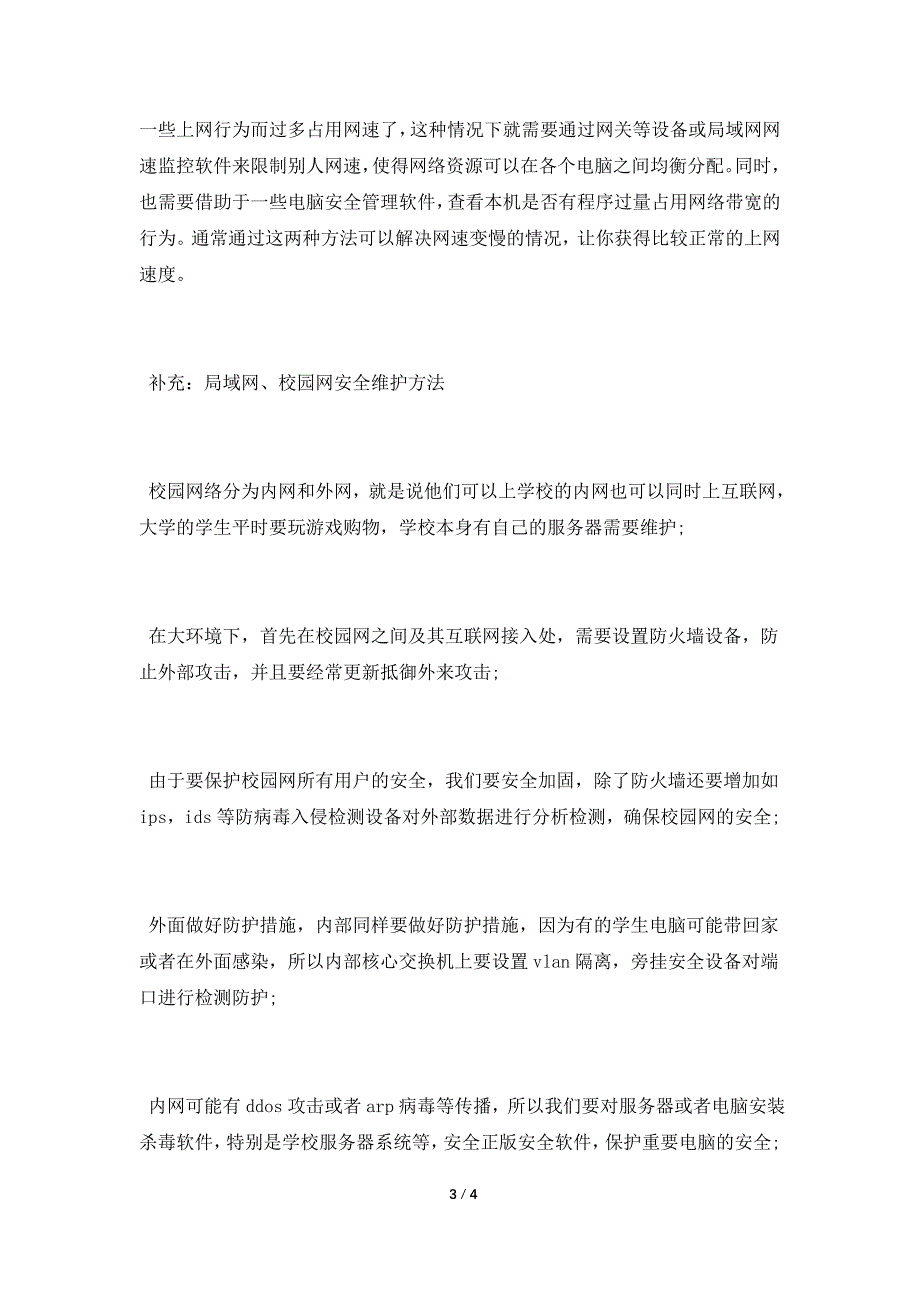 一些上网行为而过多占用网速了，这种情况下就需要通过网关等设备或局域网网速监控软件来限制别人网速，使得网络资源可以在各个电脑之间均衡分配。同时，也需要借助于一些电脑安全管理软件，查看本机是否有程序过量占用网络带宽的行为。通常通过这两种方法可以解决网速变慢的情况，让你获得比较正常的上网速度。

补充：局域网、校园网安全维护方法

校园网络分为内网和外网，就是说他们可以上学校的内网也可以同时上互联网，大学的学生平时要玩游戏购物，学校本身有自己的服务器需要维护;

在大环境下，首先在校园网之间及其互联网接入处，需要设置防火墙设备，防止外部攻击，并且要经常更新抵御外来攻击;

由于要保护校园网所有用户的安全，我们要安全加固，除了防火墙还要增加如ips，ids等防病毒入侵检测设备对外部数据进行分析检测，确保校园网的安全;

外面做好防护措施，内部同样要做好防护措施，因为有的学生电脑可能带回家或者在外面感染，所以内部核心交换机上要设置vlan隔离，旁挂安全设备对端口进行检测防护;

内网可能有ddos攻击或者arp病毒等传播，所以我们要对服务器或者电脑安装杀毒软件，特别是学校服务器系统等，安全正版安全软件，保护重要电脑的安全;

3 / 4